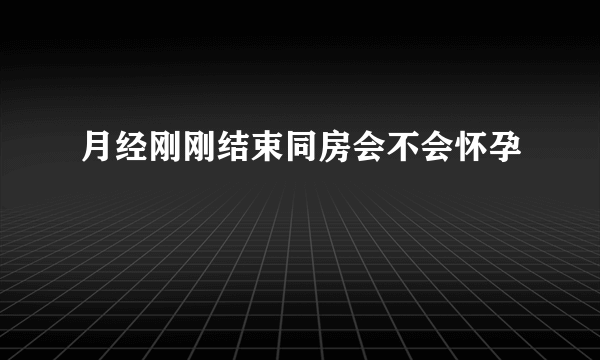 月经刚刚结束同房会不会怀孕